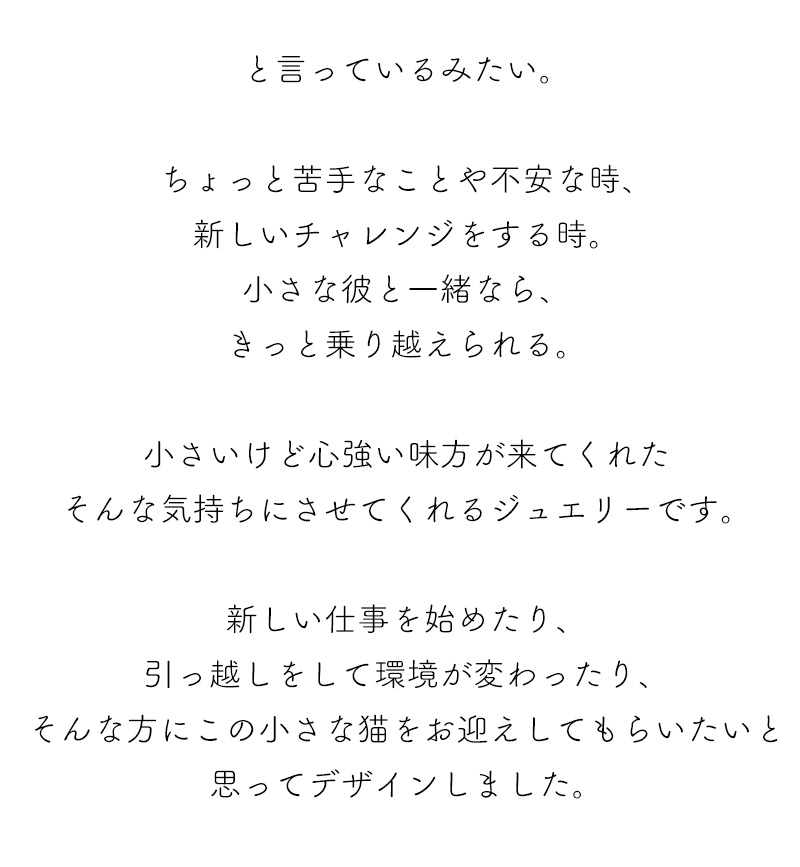 と言っているみたい。

ちょっと苦手なことや不安な時、
新しいチャレンジをする時。
小さな彼と一緒なら、
きっと乗り越えられる。

小さいけど心強い味方が来てくれた
そんな気持ちにさせてくれるジュエリーです。

新しい仕事を始めたり、
引っ越しをして環境が変わったり、
そんな方にこの小さな猫をお迎えしてもらいたいと
思ってデザインしました。